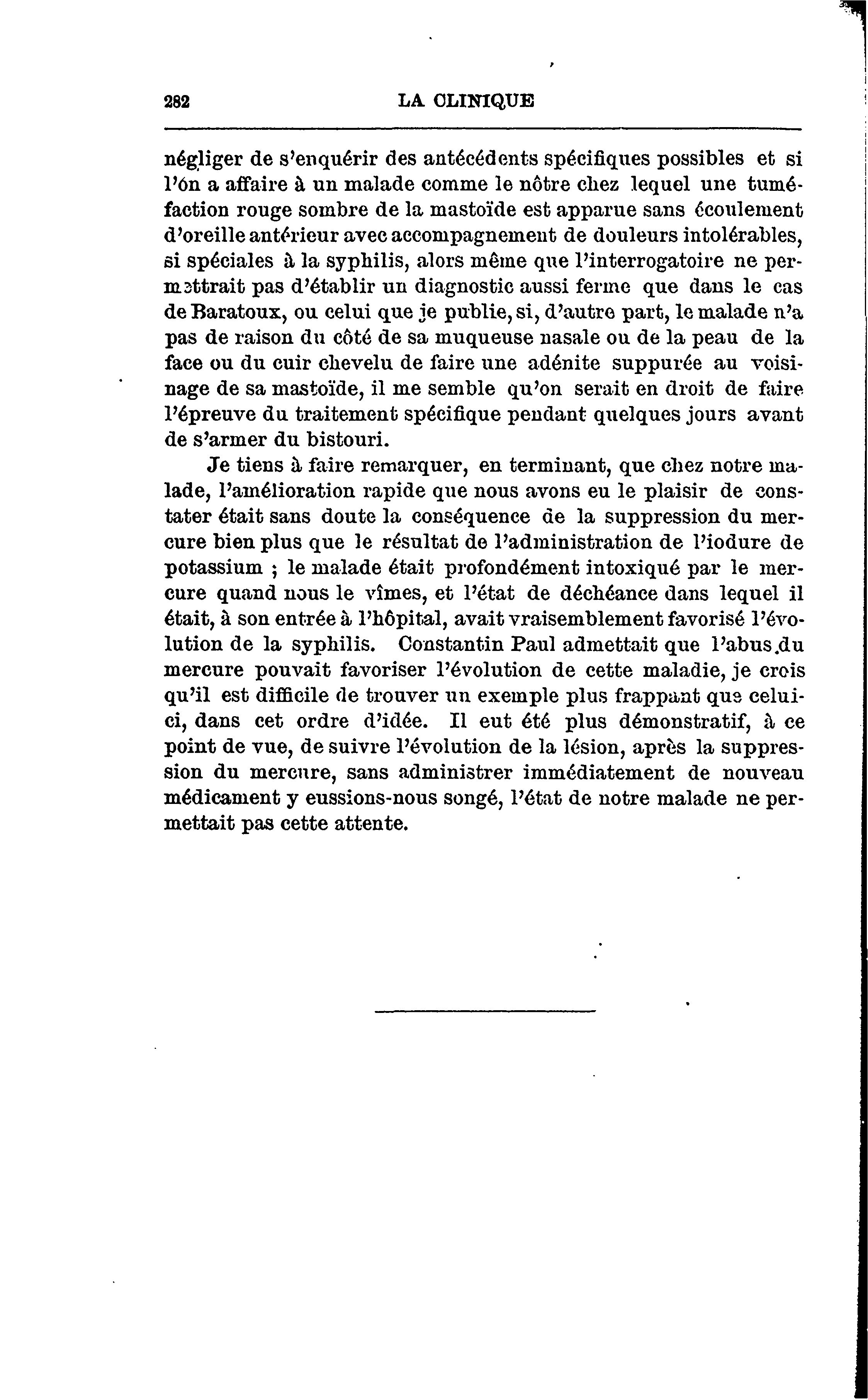 282 LA CLINIQUE

négliger de s'enquérir des antécédents spécifiques possibles et si l'ón a affaire à un malade comme le nôtre chez lequel une tuméfaction rouge sombre de la mastoïde est apparue sans écoulement d'oreille antérieur avec accompagnement de douleurs intolérables, si spéciales à la syphilis, alors même que l'interrogatoire ne permettrait pas d'établir un diagnostic aussi ferme que dans le cas de Baratoux, ou celui que je publie, si, d'autre part, le malade n'a pas de raison du côté de sa muqueuse nasale ou de la peau de la face ou du cuir chevelu de faire une adénite suppurée au voisinage de sa mastoïde, il me semble qu'on serait en droit de faire l'épreuve du traitement spécifique pendant quelques jours avant de s'armer du bistouri.

Je tiens à faire remarquer, en terminant, que chez notre malade, l'amélioration rapide que nous avons eu le plaisir de constater était sans doute la conséquence de la suppression du mercure bien plus que le résultat de l'administration de l'iodure de potassium ; le malade était profondément intoxiqué par le mercure quand nous le vîmes, et l'état de déchéance dans lequel il était, à son entrée à l'hôpital, avait vraisemblement favorisé l'évolution de la syphilis. Constantin Paul admettait que l'abus du mercure pouvait favoriser l'évolution de cette maladie, je crois qu'il est difficile de trouver un exemple plus frappant que celui-ci, dans cet ordre d'idée. Il eut été plus démonstratif, à ce point de vue, de suivre l'évolution de la lésion, après la suppression du mercure, sans administrer immédiatement de nouveau médicament y eussions-nous songé, l'état de notre malade ne permettait pas cette attente.